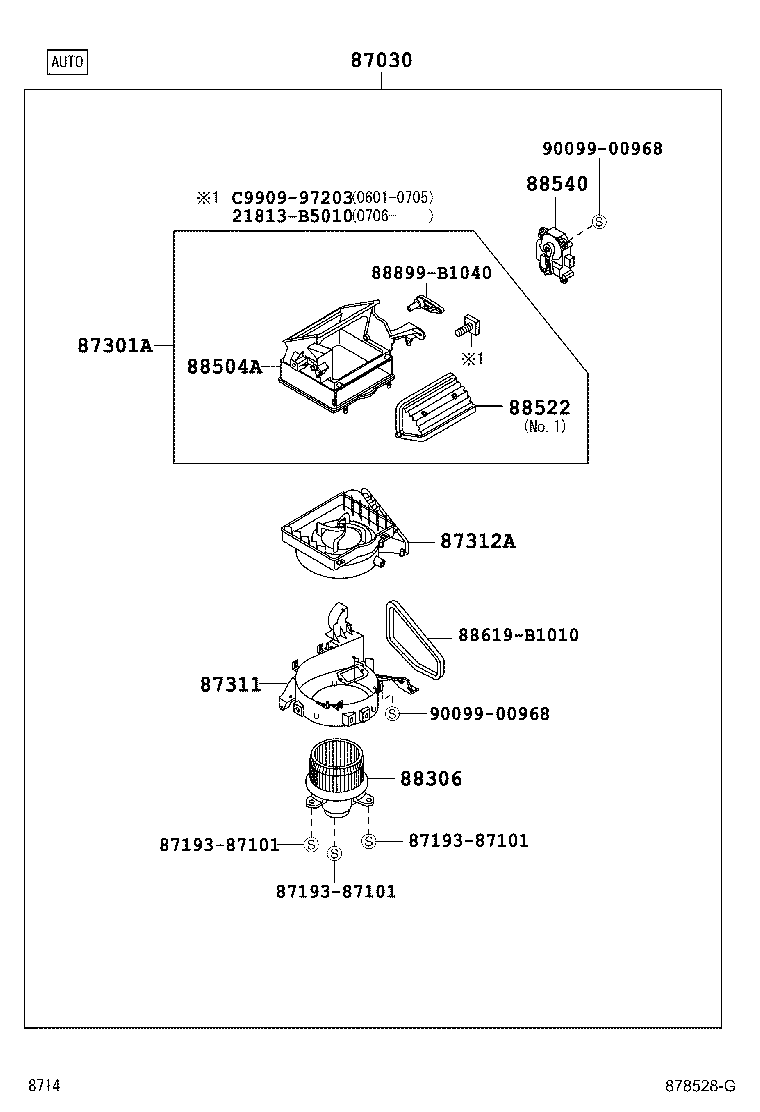 AUTO

87030

90099-00968

88540

※1 C9909-97203(0601-0705)
21813-B5010(0706- )

88899-B1040

87301A

88504A

※1

88522
(No. 1)

87312A

88619-B1010

87311

90099-00968

88306

87193-87101

87193-87101

87193-87101

8714

878528-G